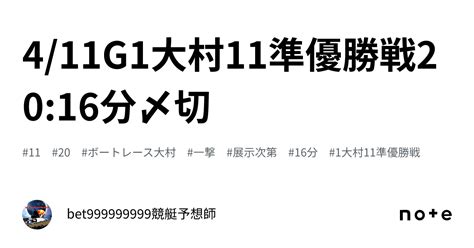 4/11G1大村11準優勝戦20:16分〆切

#11 #20 #ボートレース大村 #一撃 #展示次第 #16分 #1大村11準優勝戦

bet999999999競艇予想師

note